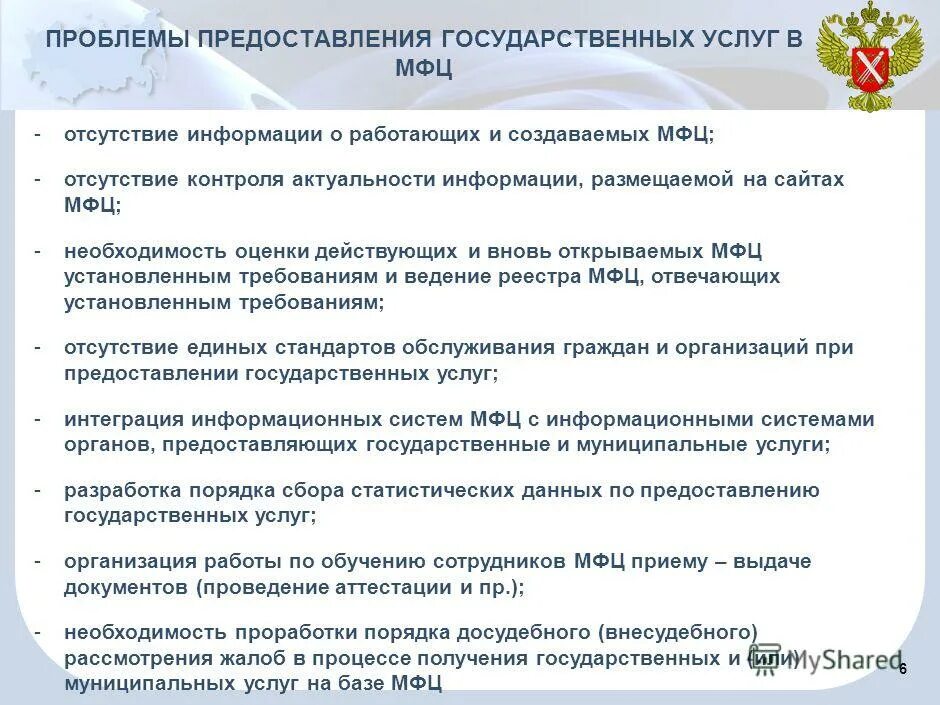 ПРОБЛЕМЫ ПРЕДОСТАВЛЕНИЯ ГОСУДАРСТВЕННЫХ УСЛУГ В МФЦ

- отсутствие информации о работающих и создаваемых МФЦ;

- отсутствие контроля актуальности информации, размещаемой на сайтах МФЦ;

- необходимость оценки действующих и вновь открываемых МФЦ установленным требованиям и ведение реестра МФЦ, отвечающих установленным требованиям;

- отсутствие единых стандартов обслуживания граждан и организаций при предоставлении государственных услуг;

- интеграция информационных систем МФЦ с информационными системами органов, предоставляющих государственные и муниципальные услуги;

- разработка порядка сбора статистических данных по предоставлению государственных услуг;

- организация работы по обучению сотрудников МФЦ приему – выдаче документов (проведение аттестации и пр.);

- необходимость проработки порядка досудебного (внесудебного) рассмотрения жалоб в процессе получения государственных и (или) муниципальных услуг на базе МФЦ

MyShared

6